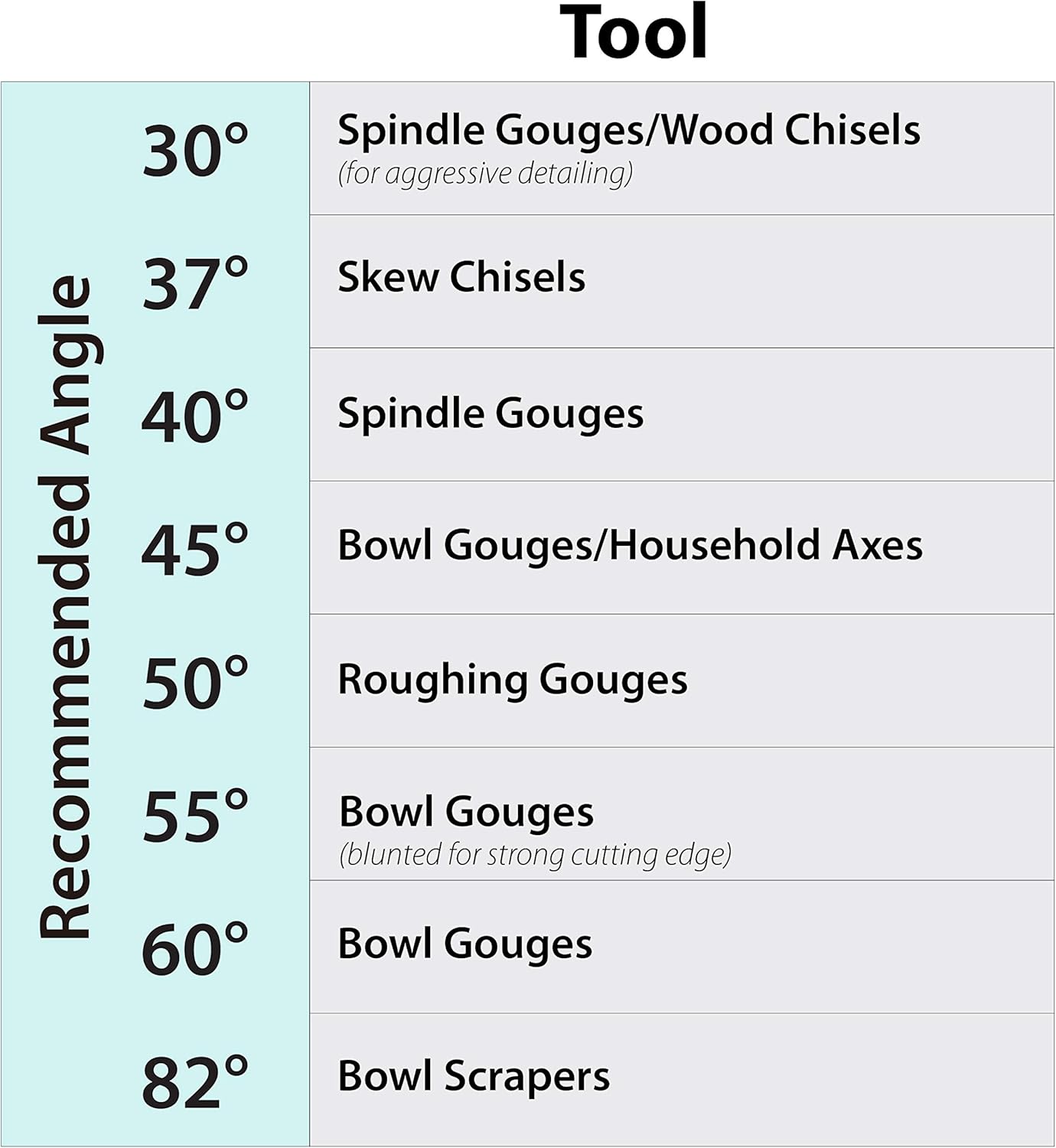 | Recommended Angle | Tool |
|---|---|
| 30° | Spindle Gouges/Wood Chisels (for aggressive detailing) |
| 37° | Skew Chisels |
| 40° | Spindle Gouges |
| 45° | Bowl Gouges/Household Axes |
| 50° | Roughing Gouges |
| 55° | Bowl Gouges (blunted for strong cutting edge) |
| 60° | Bowl Gouges |
| 82° | Bowl Scrapers |